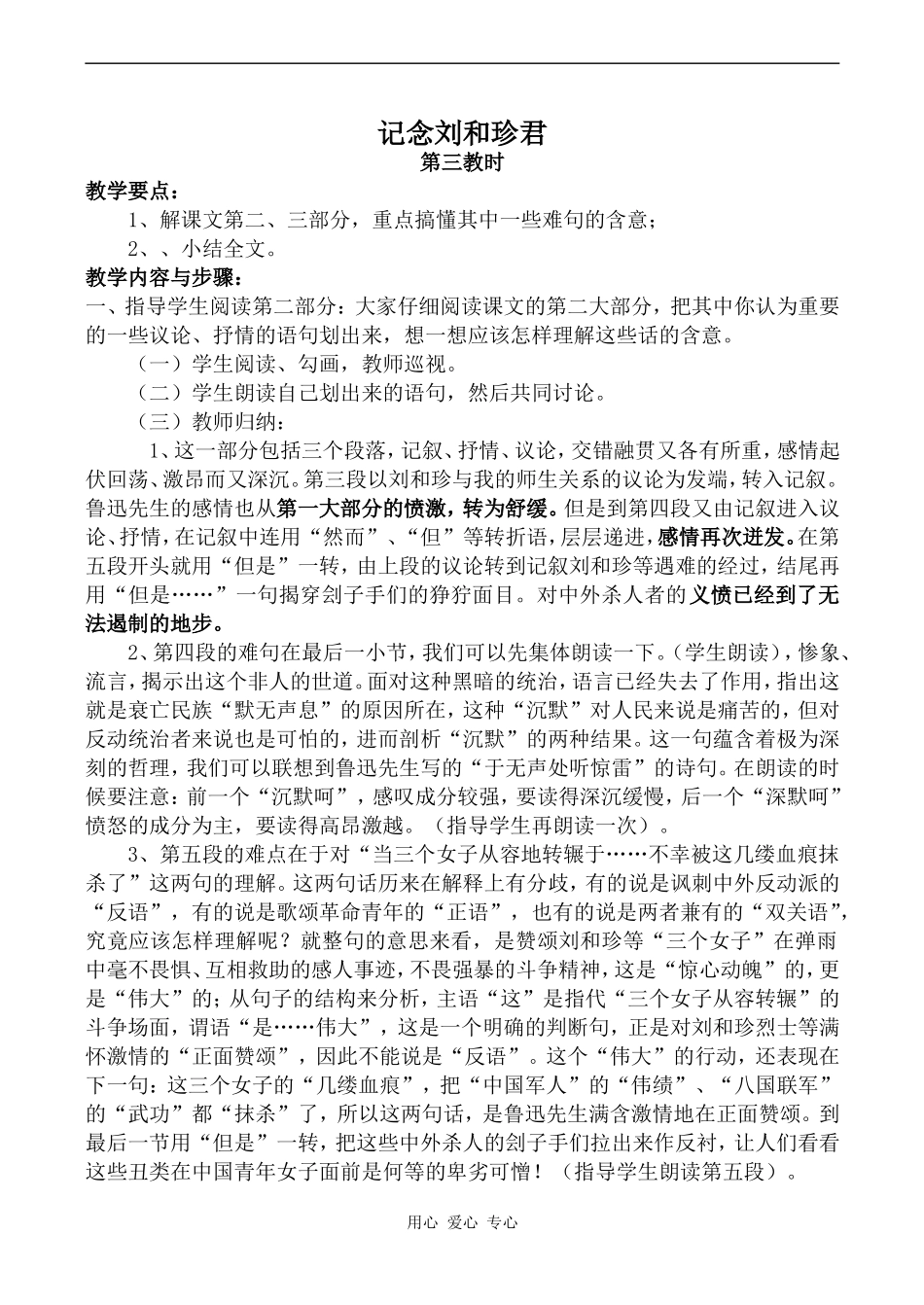 记念刘和珍君
第三教时

教学要点：

1、解课文第二、三部分，重点搞懂其中一些难句的含意；

2、、小结全文。

教学内容与步骤：

一、指导学生阅读第二部分：大家仔细阅读课文的第二大部分，把其中你认为重要的一些议论、抒情的语句划出来，想一想应该怎样理解这些话的含意。

（一）学生阅读、勾画，教师巡视。

（二）学生朗读自己划出来的语句，然后共同讨论。

（三）教师归纳：

1、这一部分包括三个段落，记叙、抒情、议论，交错融贯又各有所重，感情起伏回荡、激昂而又深沉。第三段以刘和珍与我的师生关系的议论为发端，转入记叙。鲁迅先生的感情也从第一大部分的愤激，转为舒缓。但是到第四段又由记叙进入议论、抒情，在记叙中连用“然而”、“但”等转折语，层层递进，感情再次迸发。在第五段开头就用“但是”一转，由上段的议论转到记叙刘和珍等遇难的经过，结尾再用“但是……”一句揭穿刽子手们的狰狞面目。对中外杀人者的义愤已经到了无法遏制的地步。

2、第四段的难句在最后一小节，我们可以先集体朗读一下。（学生朗读），惨象、流言，揭示出这个非人的世道。面对这种黑暗的统治，语言已经失去了作用，指出这就是衰亡民族“默无声息”的原因所在，这种“沉默”对人民来说是痛苦的，但对反动统治者来说也是可怕的，进而剖析“沉默”的两种结果。这一句蕴含着极为深刻的哲理，我们可以联想到鲁迅先生写的“于无声处听惊雷”的诗句。在朗读的时候要注意：前一个“沉默呵”，感叹成分较强，要读得深沉缓慢，后一个“深默呵”愤怒的成分为主，要读得高昂激越。（指导学生再朗读一次）。

3、第五段的难点在于对“当三个女子从容地转辗于……不幸被这几缕血痕抹杀了”这两句的理解。这两句话历来在解释上有分歧，有的说是讽刺中外反动派的“反语”，有的说是歌颂革命青年的“正语”，也有的说是两者兼有的“双关语”，究竟应该怎样理解呢？就整句的意思来看，是赞颂刘和珍等“三个女子”在弹雨中毫不畏惧、互相救助的感人事迹，不畏强暴的斗争精神，这是“惊心动魄”的，更是“伟大”的；从句子的结构来分析，主语“这”是指代“三个女子从容转辗”的斗争场面，谓语“是……伟大”，这是一个明确的判断句，正是对刘和珍烈士等满怀激情的“正面赞颂”，因此不能说是“反语”。这个“伟大”的行动，还表现在下一句：这三个女子的“几缕血痕”，把“中国军人”的“伟绩”、“八国联军”的“武功”都“抹杀”了，所以这两句话，是鲁迅先生满含激情地在正面赞颂。到最后一节用“但是”一转，把这些中外杀人的刽子手们拉出来作反衬，让人们看看这些丑类在中国青年女子面前是何等的卑劣可憎！（指导学生朗读第五段）。

用心 爱心 专心